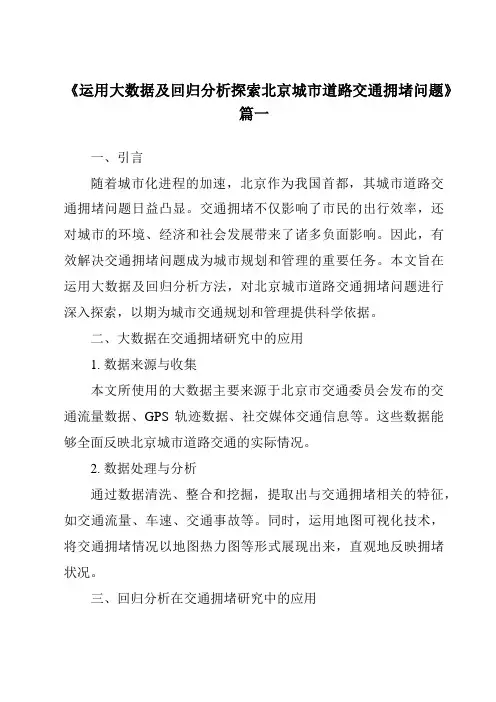 《运用大数据及回归分析探索北京城市道路交通拥堵问题》篇一

一、引言

随着城市化进程的加速，北京作为我国首都，其城市道路交通拥堵问题日益凸显。交通拥堵不仅影响了市民的出行效率，还对城市的环境、经济和社会发展带来了诸多负面影响。因此，有效解决交通拥堵问题成为城市规划和管理的重要任务。本文旨在运用大数据及回归分析方法，对北京城市道路交通拥堵问题进行深入探索，以期为城市交通规划和管理提供科学依据。

二、大数据在交通拥堵研究中的应用

1. 数据来源与收集

本文所使用的大数据主要来源于北京市交通委员会发布的交通流量数据、GPS 轨迹数据、社交媒体交通信息等。这些数据能够全面反映北京城市道路交通的实际情况。

2. 数据处理与分析

通过数据清洗、整合和挖掘，提取出与交通拥堵相关的特征，如交通流量、车速、交通事故等。同时，运用地图可视化技术，将交通拥堵情况以地图热力图等形式展现出来，直观地反映拥堵状况。

三、回归分析在交通拥堵研究中的应用